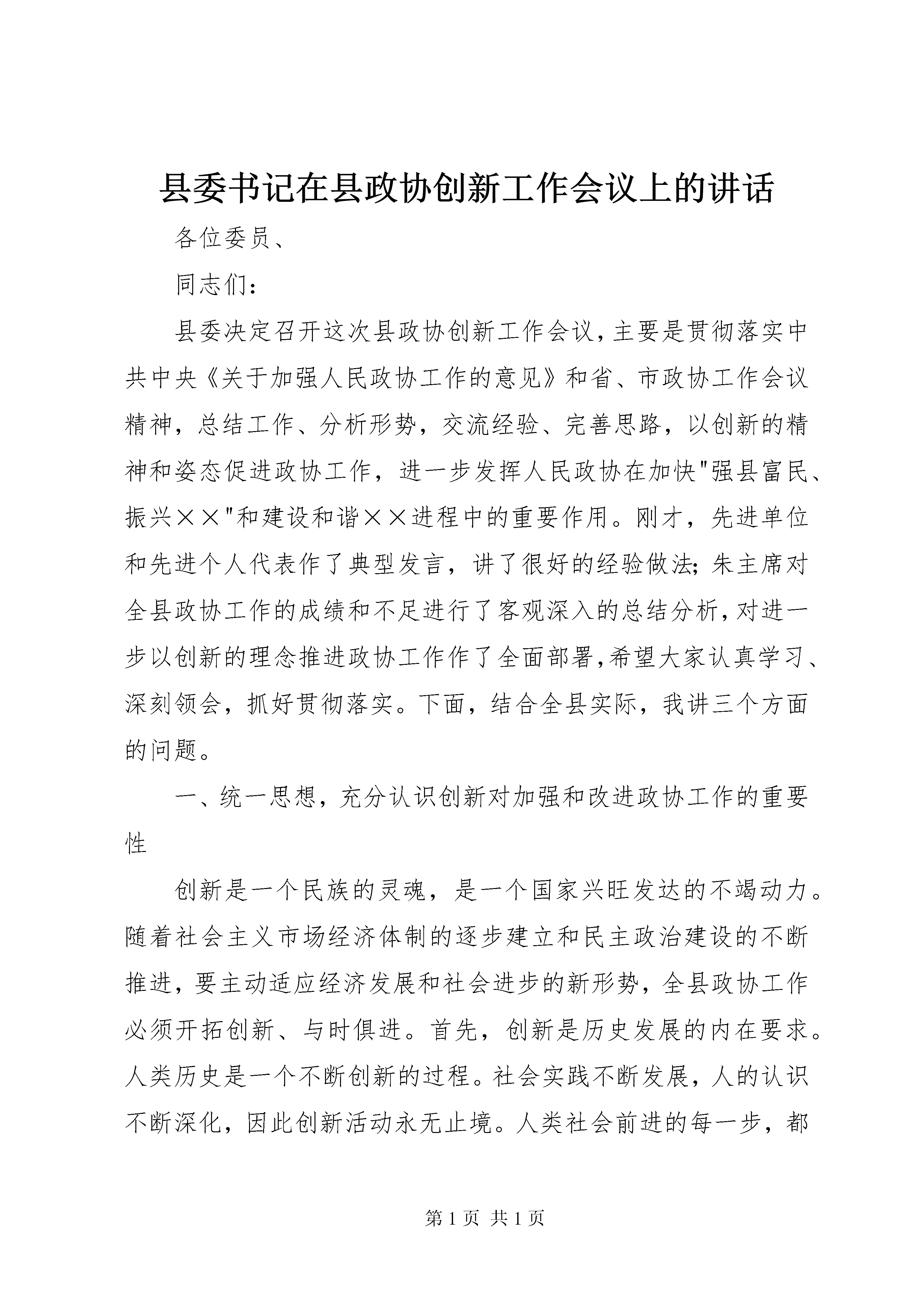 县委书记在县政协创新工作会议上的讲话

各位委员、

同志们：

县委决定召开这次县政协创新工作会议，主要是贯彻落实中共中央《关于加强人民政协工作的意见》和省、市政协工作会议精神，总结工作、分析形势，交流经验、完善思路，以创新的精神和姿态促进政协工作，进一步发挥人民政协在加快"强县富民、振兴××"和建设和谐××进程中的重要作用。刚才，先进单位和先进个人代表作了典型发言，讲了很好的经验做法；朱主席对全县政协工作的成绩和不足进行了客观深入的总结分析，对进一步以创新的理念推进政协工作作了全面部署，希望大家认真学习、深刻领会，抓好贯彻落实。下面，结合全县实际，我讲三个方面的问题。

一、统一思想，充分认识创新对加强和改进政协工作的重要性

创新是一个民族的灵魂，是一个国家兴旺发达的不竭动力。随着社会主义市场经济体制的逐步建立和民主政治建设的不断推进，要主动适应经济发展和社会进步的新形势，全县政协工作必须开拓创新、与时俱进。首先，创新是历史发展的内在要求。人类历史是一个不断创新的过程。社会实践不断发展，人的认识不断深化，因此创新活动永无止境。人类社会前进的每一步，都

第 1 页 共 1 页